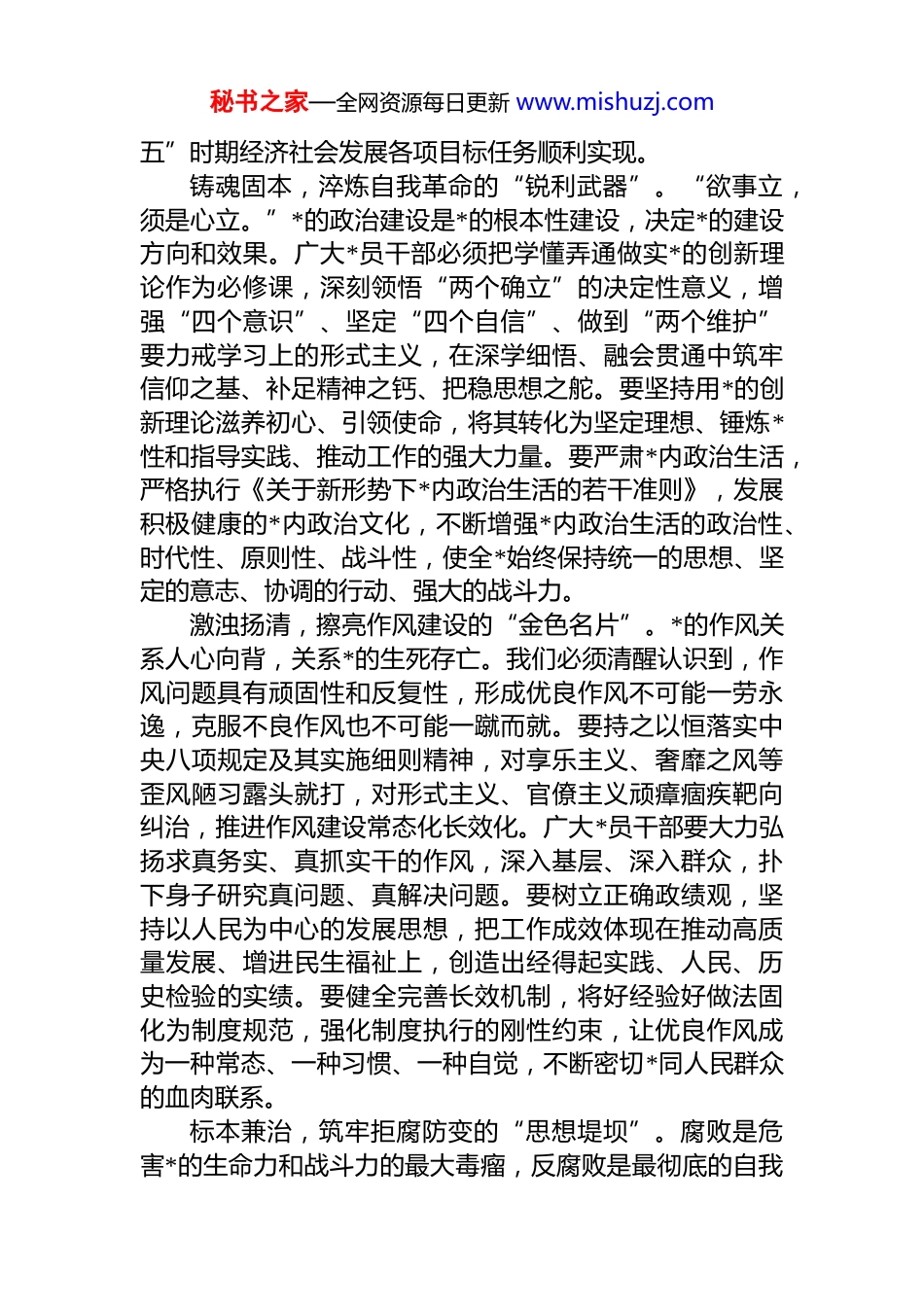 秘书之家—全网资源每日更新 www.mishuzj.com

五”时期经济社会发展各项目标任务顺利实现。

铸魂固本，淬炼自我革命的“锐利武器”。“欲事立，须是心立。”*的政治建设是*的根本性建设，决定*的建设方向和效果。广大*员干部必须把学懂弄通做实*的创新理论作为必修课，深刻领悟“两个确立”的决定性意义，增强“四个意识”、坚定“四个自信”、做到“两个维护”要力戒学习上的形式主义，在深学细悟、融会贯通中筑牢信仰之基、补足精神之钙、把稳思想之舵。要坚持用*的创新理论滋养初心、引领使命，将其转化为坚定理想、锤炼*性和指导实践、推动工作的强大力量。要严肃*内政治生活，严格执行《关于新形势下*内政治生活的若干准则》，发展积极健康的*内政治文化，不断增强*内政治生活的政治性、时代性、原则性、战斗性，使全*始终保持统一的思想、坚定的意志、协调的行动、强大的战斗力。

激浊扬清，擦亮作风建设的“金色名片”。*的作风关系人心向背，关系*的生死存亡。我们必须清醒认识到，作风问题具有顽固性和反复性，形成优良作风不可能一劳永逸，克服不良作风也不可能一蹴而就。要持之以恒落实中央八项规定及其实施细则精神，对享乐主义、奢靡之风等歪风陋习露头就打，对形式主义、官僚主义顽瘴痼疾靶向纠治，推进作风建设常态化长效化。广大*员干部要大力弘扬求真务实、真抓实干的作风，深入基层、深入群众，扑下身子研究真问题、真解决问题。要树立正确政绩观，坚持以人民为中心的发展思想，把工作成效体现在推动高质量发展、增进民生福祉上，创造出经得起实践、人民、历史检验的实绩。要健全完善长效机制，将好经验好做法固化为制度规范，强化制度执行的刚性约束，让优良作风成为一种常态、一种习惯、一种自觉，不断密切*同人民群众的血肉联系。

标本兼治，筑牢拒腐防变的“思想堤坝”。腐败是危害*的生命力和战斗力的最大毒瘤，反腐败是最彻底的自我